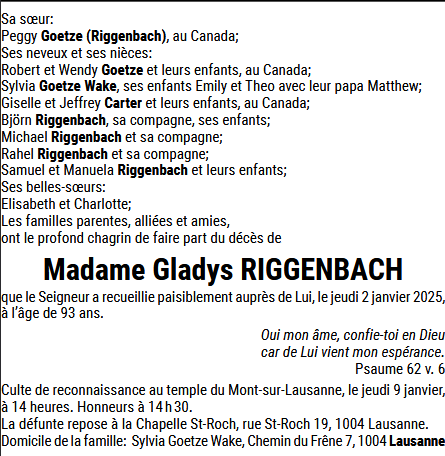 Sa sœur:
Peggy Goetze (Riggenbach), au Canada;
Ses neveux et ses nièces:
Robert et Wendy Goetze et leurs enfants, au Canada;
Sylvia Goetze Wake, ses enfants Emily et Theo avec leur papa Matthew;
Giselle et Jeffrey Carter et leurs enfants, au Canada;
Björn Riggenbach, sa compagne, ses enfants;
Michael Riggenbach et sa compagne;
Rahel Riggenbach et sa compagne;
Samuel et Manuela Riggenbach et leurs enfants;
Ses belles-sœurs:
Elisabeth et Charlotte;
Les familles parentes, alliées et amies,
ont le profond chagrin de faire part du décès de

Madame Gladys RIGGENBACH

que le Seigneur a recueillie paisiblement auprès de Lui, le jeudi 2 janvier 2025, à l'âge de 93 ans.

Oui mon âme, confie-toi en Dieu
car de Lui vient mon espérance.
Psaume 62 v. 6

Culte de reconnaissance au temple du Mont-sur-Lausanne, le jeudi 9 janvier, à 14 heures. Honneurs à 14 h 30.
La défunte repose à la Chapelle St-Roch, rue St-Roch 19, 1004 Lausanne.
Domicile de la famille: Sylvia Goetze Wake, Chemin du Frêne 7, 1004 Lausanne